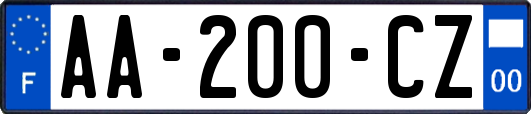 F

AA-200-CZ

00